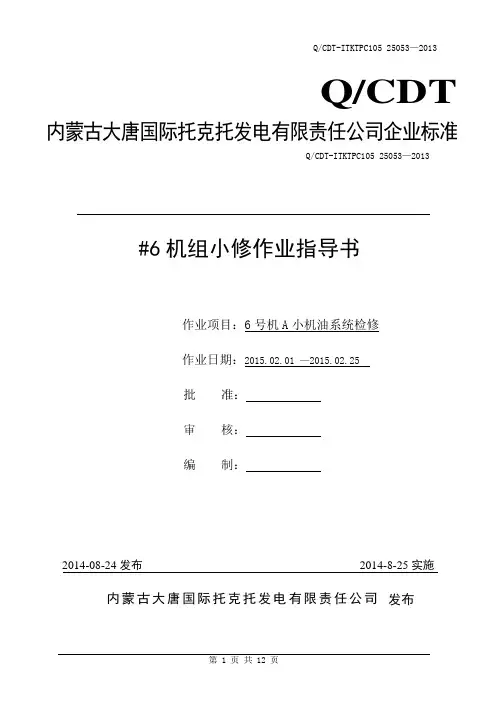 Q/CDT-ITKTPC105 25053—2013

Q/CDT

内蒙古大唐国际托克托发电有限责任公司企业标准

Q/CDT-ITKTPC105 25053—2013

#6 机组小修作业指导书

作业项目：6 号机 A 小机油系统检修

作业日期：2015.02.01 —2015.02.25

批 准：

审 核：

编 制：

2014-08-24 发布

2014-8-25 实施

内蒙古大唐国际托克托发电有限责任公司 发布

第 1 页 共 12 页